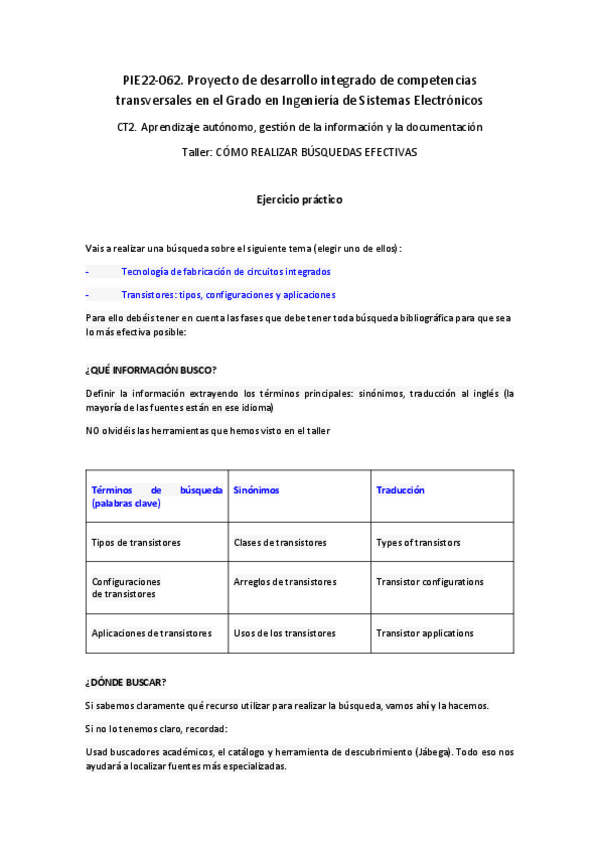 PIE22-062. Proyecto de desarrollo integrado de competencias transversales en el Grado en Ingeniería de Sistemas Electrónicos

CT2. Aprendizaje autónomo, gestión de la información y la documentación

Taller: CÓMO REALIZAR BÚSQUEDAS EFECTIVAS

Ejercicio práctico

Vais a realizar una búsqueda sobre el siguiente tema (elegir uno de ellos):

- Tecnología de fabricación de circuitos integrados

- Transistores: tipos, configuraciones y aplicaciones

Para ello debéis tener en cuenta las fases que debe tener toda búsqueda bibliográfica para que sea lo más efectiva posible:

¿QUÉ INFORMACIÓN BUSCO?

Definir la información extrayendo los términos principales: sinónimos, traducción al inglés (la mayoría de las fuentes están en ese idioma)

NO olvidéis las herramientas que hemos visto en el taller

| Términos de búsqueda (palabras clave) | Sinónimos | Traducción |
|---|---|---|
| Tipos de transistores | Clases de transistores | Types of transistors |
| Configuraciones de transistores | Arreglos de transistores | Transistor configurations |
| Aplicaciones de transistores | Usos de los transistores | Transistor applications |

¿DÓNDE BUSCAR?

Si sabemos claramente qué recurso utilizar para realizar la búsqueda, vamos ahí y la hacemos.

Si no lo tenemos claro, recordad:

Usad buscadores académicos, el catálogo y herramienta de descubrimiento (Jábega). Todo eso nos ayudará a localizar fuentes más especializadas.